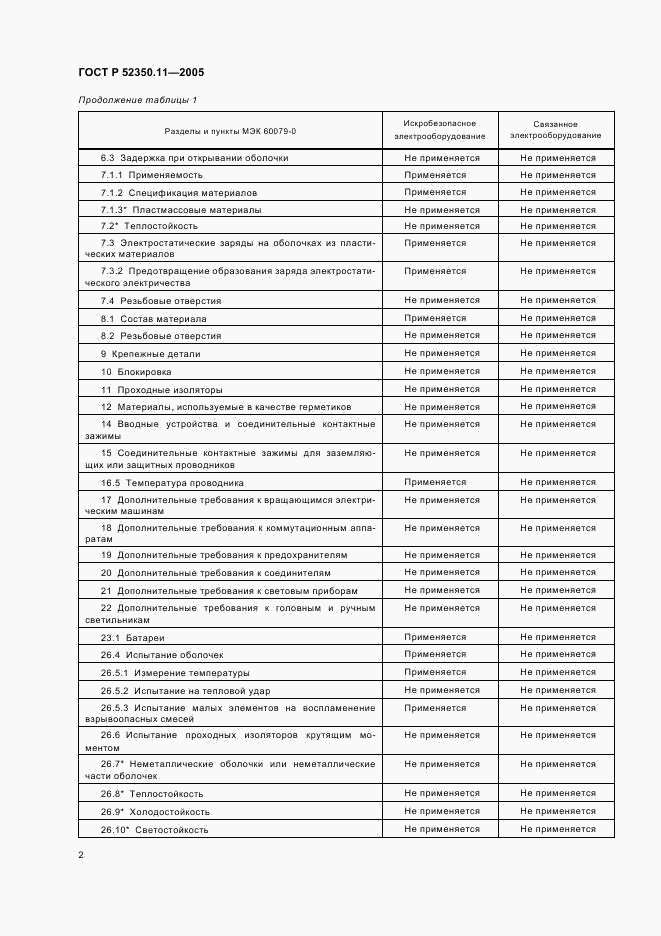 ГОСТ Р 52350.11—2005

Продолжение таблицы 1

| Разделы и пункты МЭК 60079-0 | Искробезопасное электрооборудование | Связанное электрооборудование |
|---|---|---|
| 6.3 Задержка при открывании оболочки | Не применяется | Не применяется |
| 7.1.1 Применяемость | Применяется | Не применяется |
| 7.1.2 Спецификация материалов | Применяется | Не применяется |
| 7.1.3* Пластмассовые материалы | Не применяется | Не применяется |
| 7.2* Теплостойкость | Не применяется | Не применяется |
| 7.3 Электростатические заряды на оболочках из пластических материалов | Применяется | Не применяется |
| 7.3.2 Предотвращение образования заряда электростатического электричества | Применяется | Не применяется |
| 7.4 Резьбовые отверстия | Не применяется | Не применяется |
| 8.1 Состав материала | Применяется | Не применяется |
| 8.2 Резьбовые отверстия | Не применяется | Не применяется |
| 9 Крепежные детали | Не применяется | Не применяется |
| 10 Блокировка | Не применяется | Не применяется |
| 11 Проходные изоляторы | Не применяется | Не применяется |
| 12 Материалы, используемые в качестве герметиков | Не применяется | Не применяется |
| 14 Вводные устройства и соединительные контактные зажимы | Не применяется | Не применяется |
| 15 Соединительные контактные зажимы для заземляющих или защитных проводников | Не применяется | Не применяется |
| 16.5 Температура проводника | Применяется | Не применяется |
| 17 Дополнительные требования к вращающимся электрическим машинам | Не применяется | Не применяется |
| 18 Дополнительные требования к коммутационным аппаратам | Не применяется | Не применяется |
| 19 Дополнительные требования к предохранителям | Не применяется | Не применяется |
| 20 Дополнительные требования к соединителям | Не применяется | Не применяется |
| 21 Дополнительные требования к световым приборам | Не применяется | Не применяется |
| 22 Дополнительные требования к головным и ручным светильникам | Не применяется | Не применяется |
| 23.1 Батареи | Применяется | Не применяется |
| 26.4 Испытание оболочек | Применяется | Не применяется |
| 26.5.1 Измерение температуры | Применяется | Не применяется |
| 26.5.2 Испытание на тепловой удар | Не применяется | Не применяется |
| 26.5.3 Испытание малых элементов на воспламенение взрывоопасных смесей | Применяется | Не применяется |
| 26.6 Испытание проходных изоляторов крутящим моментом | Не применяется | Не применяется |
| 26.7* Неметаллические оболочки или неметаллические части оболочек | Не применяется | Не применяется |
| 26.8* Теплостойкость | Не применяется | Не применяется |
| 26.9* Холодостойкость | Не применяется | Не применяется |
| 26.10* Светостойкость | Не применяется | Не применяется |

2